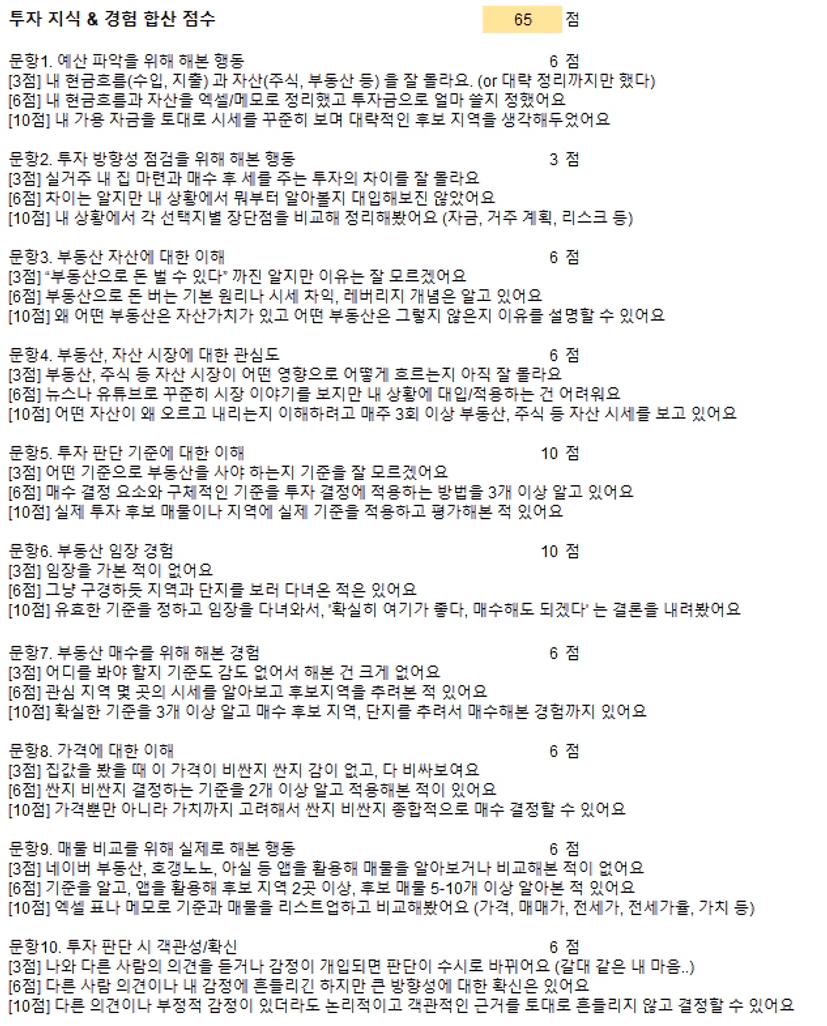 투자 지식 & 경험 합산 점수 65 점

문항1. 예산 파악을 위해 해본 행동 6 점
[3점] 내 현금흐름(수입, 지출) 과 자산(주식, 부동산 등) 을 잘 몰라요. (or 대략 정리까지만 했다)
[6점] 내 현금흐름과 자산을 엑셀/메모로 정리했고 투자금으로 얼마 쓸지 정했어요
[10점] 내 가용 자금을 토대로 시세를 꾸준히 보며 대략적인 후보 지역을 생각해두었어요

문항2. 투자 방향성 점검을 위해 해본 행동 3 점
[3점] 실거주 내 집 마련과 매수 후 세를 주는 투자의 차이를 잘 몰라요
[6점] 차이는 알지만 내 상황에서 뭐부터 알아볼지 대입해보진 않았어요
[10점] 내 상황에서 각 선택지별 장단점을 비교해 정리해봤어요 (자금, 거주 계획, 리스크 등)

문항3. 부동산 자산에 대한 이해 6 점
[3점] "부동산으로 돈 벌 수 있다" 까진 알지만 이유는 잘 모르겠어요
[6점] 부동산으로 돈 버는 기본 원리나 시세 차익, 레버리지 개념은 알고 있어요
[10점] 왜 어떤 부동산은 자산가치가 있고 어떤 부동산은 그렇지 않은지 이유를 설명할 수 있어요

문항4. 부동산, 자산 시장에 대한 관심도 6 점
[3점] 부동산, 주식 등 자산 시장이 어떤 영향으로 어떻게 흐르는지 아직 잘 몰라요
[6점] 뉴스나 유튜브로 꾸준히 시장 이야기를 보지만 내 상황에 대입/적용하는 건 어려워요
[10점] 어떤 자산이 왜 오르고 내리는지 이해하려고 매주 3회 이상 부동산, 주식 등 자산 시세를 보고 있어요

문항5. 투자 판단 기준에 대한 이해 10 점
[3점] 어떤 기준으로 부동산을 사야 하는지 기준을 잘 모르겠어요
[6점] 매수 결정 요소와 구체적인 기준을 투자 결정에 적용하는 방법을 3개 이상 알고 있어요
[10점] 실제 투자 후보 매물이나 지역에 실제 기준을 적용하고 평가해본 적 있어요

문항6. 부동산 임장 경험 10 점
[3점] 임장을 가본 적이 없어요
[6점] 그냥 구경하듯 지역과 단지를 보러 다녀온 적은 있어요
[10점] 유효한 기준을 정하고 임장을 다녀와서, '확실히 여기가 좋다, 매수해도 되겠다' 는 결론을 내려봤어요

문항7. 부동산 매수를 위해 해본 경험 6 점
[3점] 어디를 봐야 할지 기준도 감도 없어서 해본 건 크게 없어요
[6점] 관심 지역 몇 곳의 시세를 알아보고 후보지역을 추려본 적 있어요
[10점] 확실한 기준을 3개 이상 알고 매수 후보 지역, 단지를 추려서 매수해본 경험까지 있어요

문항8. 가격에 대한 이해 6 점
[3점] 집값을 봤을 때 이 가격이 비싼지 싼지 감이 없고, 다 비싸보여요
[6점] 싼지 비싼지 결정하는 기준을 2개 이상 알고 적용해본 적이 있어요
[10점] 가격뿐만 아니라 가치까지 고려해서 싼지 비싼지 종합적으로 매수 결정할 수 있어요

문항9. 매물 비교를 위해 실제로 해본 행동 6 점
[3점] 네이버 부동산, 호갱노노, 아실 등 앱을 활용해 매물을 알아보거나 비교해본 적이 없어요
[6점] 기준을 알고, 앱을 활용해 후보 지역 2곳 이상, 후보 매물 5-10개 이상 알아본 적 있어요
[10점] 엑셀 표나 메모로 기준과 매물을 리스트업하고 비교해봤어요 (가격, 매매가, 전세가, 전세가율, 가치 등)

문항10. 투자 판단 시 객관성/확신 6 점
[3점] 나와 다른 사람의 의견을 듣거나 감정이 개입되면 판단이 수시로 바뀌어요 (갈대 같은 내 마음..)
[6점] 다른 사람 의견이나 내 감정에 흔들리긴 하지만 큰 방향성에 대한 확신은 있어요
[10점] 다른 의견이나 부정적 감정이 있더라도 논리적이고 객관적인 근거를 토대로 흔들리지 않고 결정할 수 있어요